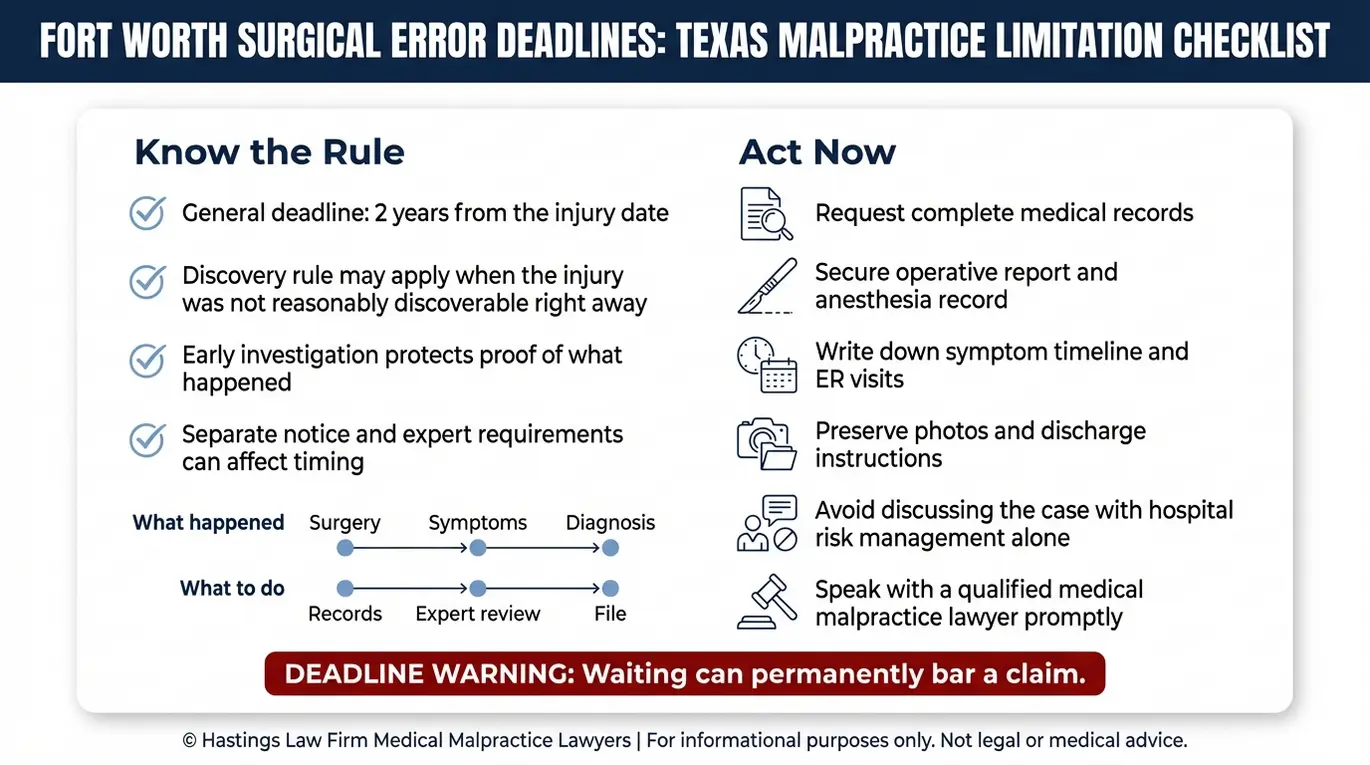 FORT WORTH SURGICAL ERROR DEADLINES: TEXAS MALPRACTICE LIMITATION CHECKLIST

Know the Rule

General deadline: 2 years from the injury date

Discovery rule may apply when the injury was not reasonably discoverable right away

Early investigation protects proof of what happened

Separate notice and expert requirements can affect timing

What happened Surgery Symptoms Diagnosis

What to do Records Expert review File

Act Now

Request complete medical records

Secure operative report and anesthesia record

Write down symptom timeline and ER visits

Preserve photos and discharge instructions

Avoid discussing the case with hospital risk management alone

Speak with a qualified medical malpractice lawyer promptly

DEADLINE WARNING: Waiting can permanently bar a claim.

© Hastings Law Firm Medical Malpractice Lawyers | For informational purposes only. Not legal or medical advice.